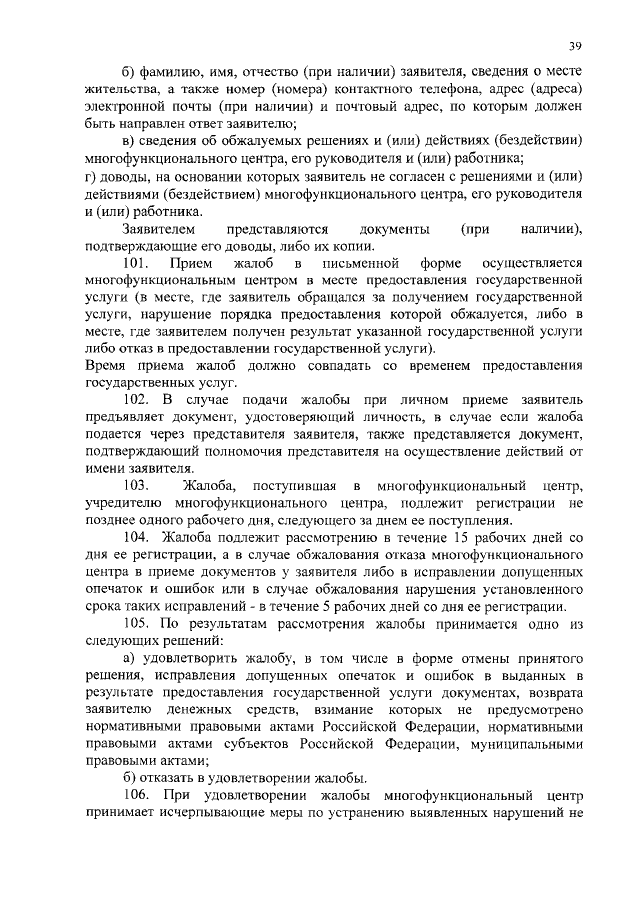 39

б) фамилию, имя, отчество (при наличии) заявителя, сведения о месте жительства, а также номер (номера) контактного телефона, адрес (адреса) электронной почты (при наличии) и почтовый адрес, по которым должен быть направлен ответ заявителю;

в) сведения об обжалуемых решениях и (или) действиях (бездействии) многофункционального центра, его руководителя и (или) работника;

г) доводы, на основании которых заявитель не согласен с решениями и (или) действиями (бездействием) многофункционального центра, его руководителя и (или) работника.

Заявителем представляются документы (при наличии), подтверждающие его доводы, либо их копии.

101. Прием жалоб в письменной форме осуществляется многофункциональным центром в месте предоставления государственной услуги (в месте, где заявитель обращался за получением государственной услуги, нарушение порядка предоставления которой обжалуется, либо в месте, где заявителем получен результат указанной государственной услуги либо отказ в предоставлении государственной услуги).

Время приема жалоб должно совпадать со временем предоставления государственных услуг.

102. В случае подачи жалобы при личном приеме заявитель предъявляет документ, удостоверяющий личность, в случае если жалоба подается через представителя заявителя, также представляется документ, подтверждающий полномочия представителя на осуществление действий от имени заявителя.

103. Жалоба, поступившая в многофункциональный центр, учредителю многофункционального центра, подлежит регистрации не позднее одного рабочего дня, следующего за днем ее поступления.

104. Жалоба подлежит рассмотрению в течение 15 рабочих дней со дня ее регистрации, а в случае обжалования отказа многофункционального центра в приеме документов у заявителя либо в исправлении допущенных опечаток и ошибок или в случае обжалования нарушения установленного срока таких исправлений - в течение 5 рабочих дней со дня ее регистрации.

105. По результатам рассмотрения жалобы принимается одно из следующих решений:

а) удовлетворить жалобу, в том числе в форме отмены принятого решения, исправления допущенных опечаток и ошибок в выданных в результате предоставления государственной услуги документах, возврата заявителю денежных средств, взимание которых не предусмотрено нормативными правовыми актами Российской Федерации, нормативными правовыми актами субъектов Российской Федерации, муниципальными правовыми актами;

б) отказать в удовлетворении жалобы.

106. При удовлетворении жалобы многофункциональный центр принимает исчерпывающие меры по устранению выявленных нарушений не